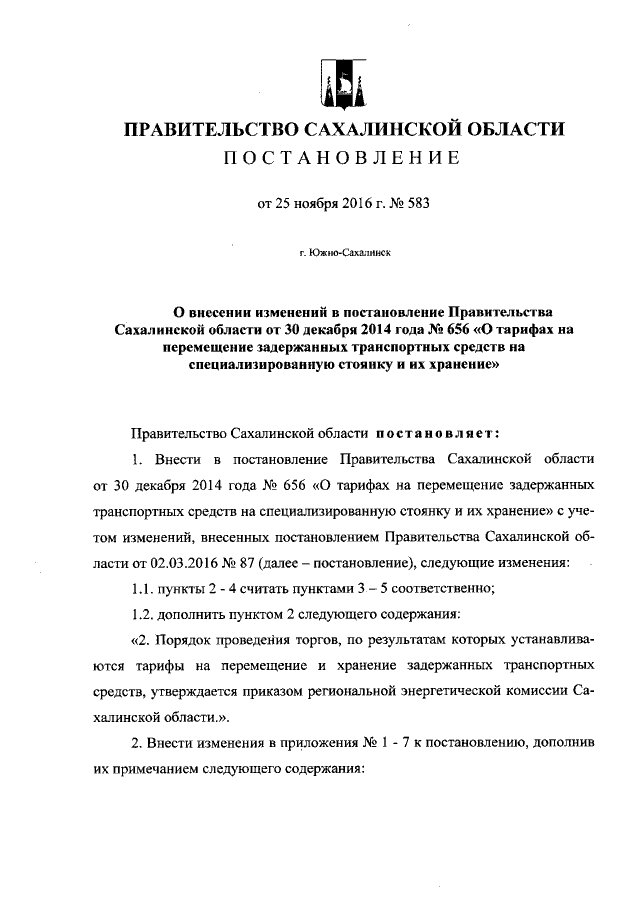 ПРАВИТЕЛЬСТВО САХАЛИНСКОЙ ОБЛАСТИ

ПОСТАНОВЛЕНИЕ

от 25 ноября 2016 г. № 583

г. Южно-Сахалинск

О внесении изменений в постановление Правительства Сахалинской области от 30 декабря 2014 года № 656 «О тарифах на перемещение задержанных транспортных средств на специализированную стоянку и их хранение»

Правительство Сахалинской области постановляет:

1. Внести в постановление Правительства Сахалинской области от 30 декабря 2014 года № 656 «О тарифах на перемещение задержанных транспортных средств на специализированную стоянку и их хранение» с учетом изменений, внесенных постановлением Правительства Сахалинской области от 02.03.2016 № 87 (далее – постановление), следующие изменения:

1.1. пункты 2 - 4 считать пунктами 3 – 5 соответственно;

1.2. дополнить пунктом 2 следующего содержания:

«2. Порядок проведения торгов, по результатам которых устанавливаются тарифы на перемещение и хранение задержанных транспортных средств, утверждается приказом региональной энергетической комиссии Сахалинской области.».

2. Внести изменения в приложения № 1 - 7 к постановлению, дополнив их примечанием следующего содержания: